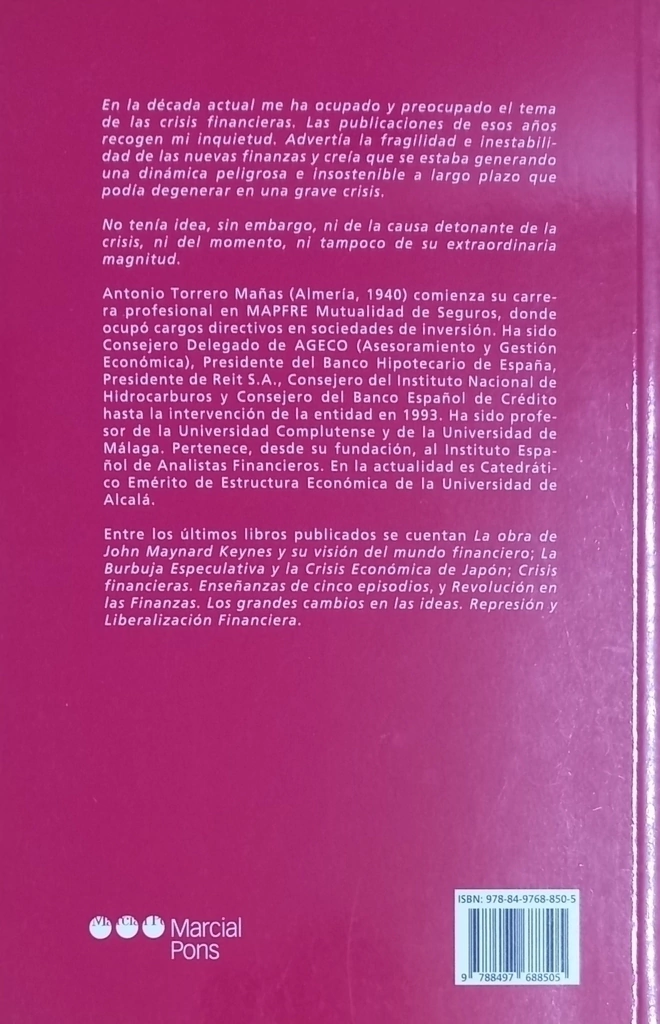 En la década actual me ha ocupado y preocupado el tema de las crisis financieras. Las publicaciones de esos años recogen mi inquietud. Advertía la fragilidad e inestabilidad de las nuevas finanzas y creía que se estaba generando una dinámica peligrosa e insostenible a largo plazo que podía degenerar en una grave crisis.

No tenía idea, sin embargo, ni de la causa detonante de la crisis, ni del momento, ni tampoco de su extraordinaria magnitud.

Antonio Torrero Mañas (Almería, 1940) comienza su carrera profesional en MAPFRE Mutualidad de Seguros, donde ocupó cargos directivos en sociedades de inversión. Ha sido Consejero Delegado de AGECO (Asesoramiento y Gestión Económica), Presidente del Banco Hipotecario de España, Presidente de Reit S.A., Consejero del Instituto Nacional de Hidrocarburos y Consejero del Banco Español de Crédito hasta la intervención de la entidad en 1993. Ha sido profesor de la Universidad Complutense y de la Universidad de Málaga. Pertenece, desde su fundación, al Instituto Español de Analistas Financieros. En la actualidad es Catedrático Emérito de Estructura Económica de la Universidad de Alcalá.

Entre los últimos libros publicados se cuentan La obra de John Maynard Keynes y su visión del mundo financiero; La Burbuja Especulativa y la Crisis Económica de Japón; Crisis financieras. Enseñanzas de cinco episodios, y Revolución en las Finanzas. Los grandes cambios en las ideas. Represión y Liberalización Financiera.

Marcial Pons

ISBN: 978-84-9768-850-5

9 788497 688505